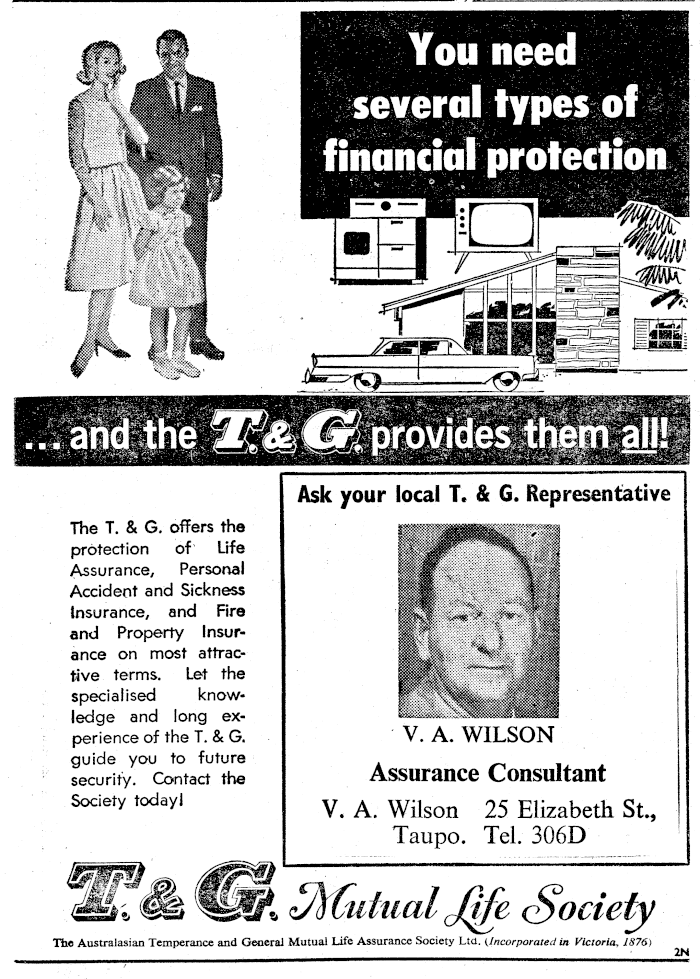 You need several types of financial protection

... and the T. & G. provides them all!

The T. & G. offers the protection of Life Assurance, Personal Accident and Sickness Insurance, and Fire and Property Insurance on most attractive terms. Let the specialised knowledge and long experience of the T. & G. guide you to future security. Contact the Society today!

Ask your local T. & G. Representative

V. A. WILSON

Assurance Consultant

V. A. Wilson 25 Elizabeth St., Taupo. Tel. 306D

T. & G. Mutual Life Society

The Australasian Temperance and General Mutual Life Assurance Society Ltd. (Incorporated in Victoria, 1876)

2N